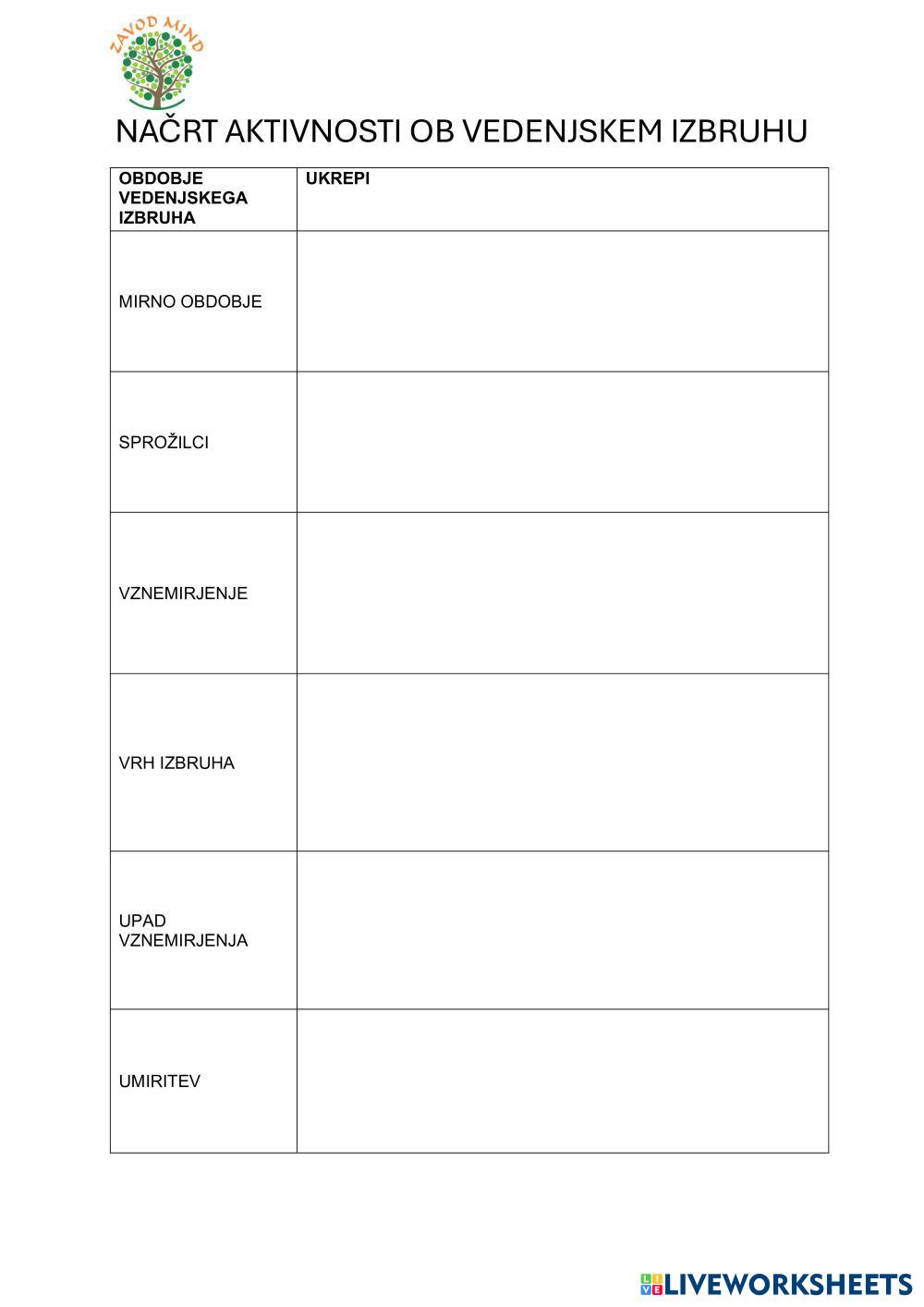 ZAVOD MIND

NAČRT AKTIVNOSTI OB VEDENJSKEM IZBRUHU

| OBDOBJE VEDENJSKEGA IZBRUHA | UKREPI |
|---|---|
| MIRNO OBDOBJE | |
| SPROŽILCI | |
| VZNEMIRJENJE | |
| VRH IZBRUHA | |
| UPAD VZNEMIRJENJA | |
| UMIRITEV | |

LIVEWORKSHEETS